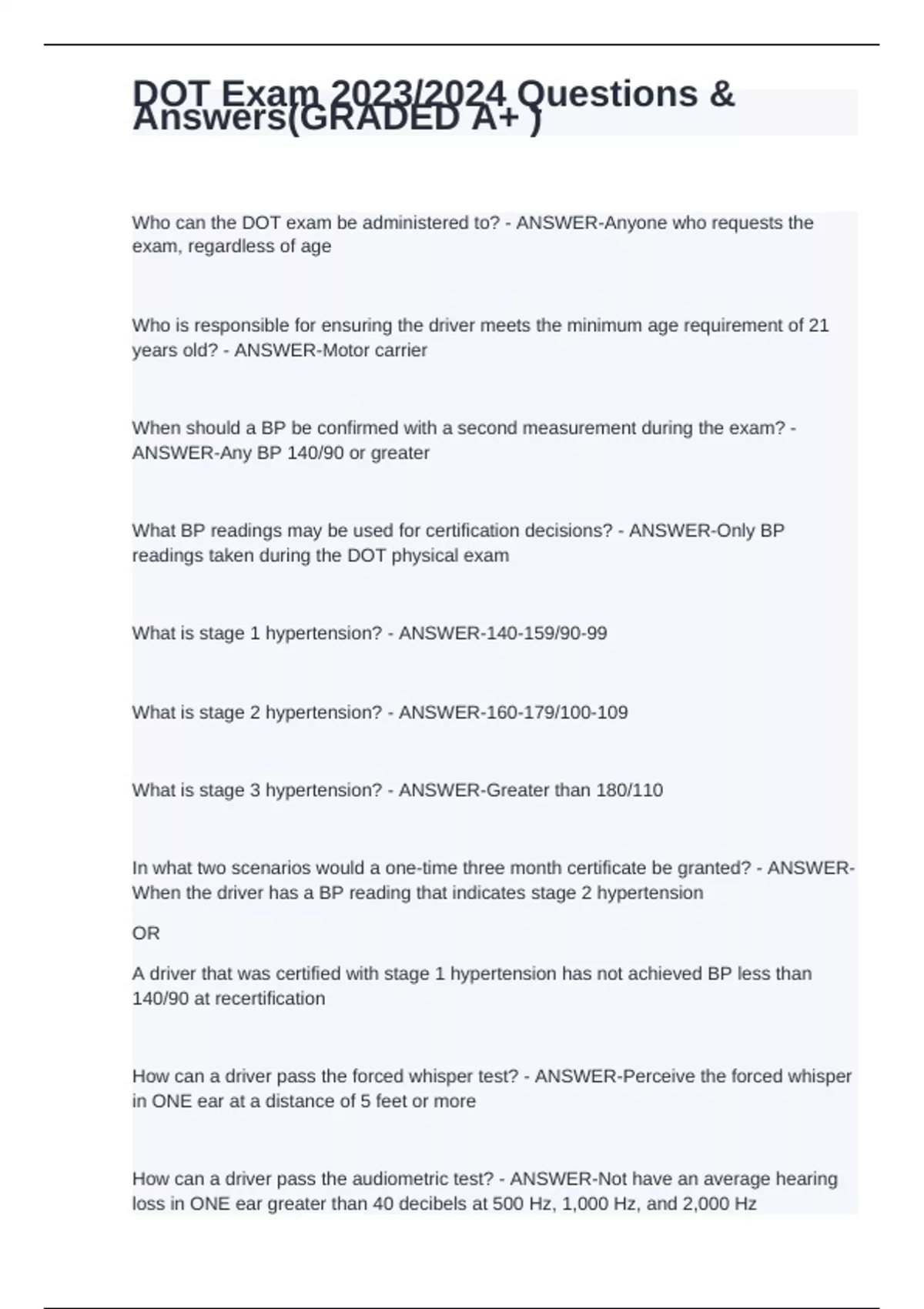 DOT Exam 2023/2024 Questions & Answers(GRADED A+ )

Who can the DOT exam be administered to? - ANSWER-Anyone who requests the exam, regardless of age

Who is responsible for ensuring the driver meets the minimum age requirement of 21 years old? - ANSWER-Motor carrier

When should a BP be confirmed with a second measurement during the exam? - ANSWER-Any BP 140/90 or greater

What BP readings may be used for certification decisions? - ANSWER-Only BP readings taken during the DOT physical exam

What is stage 1 hypertension? - ANSWER-140-159/90-99

What is stage 2 hypertension? - ANSWER-160-179/100-109

What is stage 3 hypertension? - ANSWER-Greater than 180/110

In what two scenarios would a one-time three month certificate be granted? - ANSWER-When the driver has a BP reading that indicates stage 2 hypertension

OR

A driver that was certified with stage 1 hypertension has not achieved BP less than 140/90 at recertification

How can a driver pass the forced whisper test? - ANSWER-Perceive the forced whisper in ONE ear at a distance of 5 feet or more

How can a driver pass the audiometric test? - ANSWER-Not have an average hearing loss in ONE ear greater than 40 decibels at 500 Hz, 1,000 Hz, and 2,000 Hz